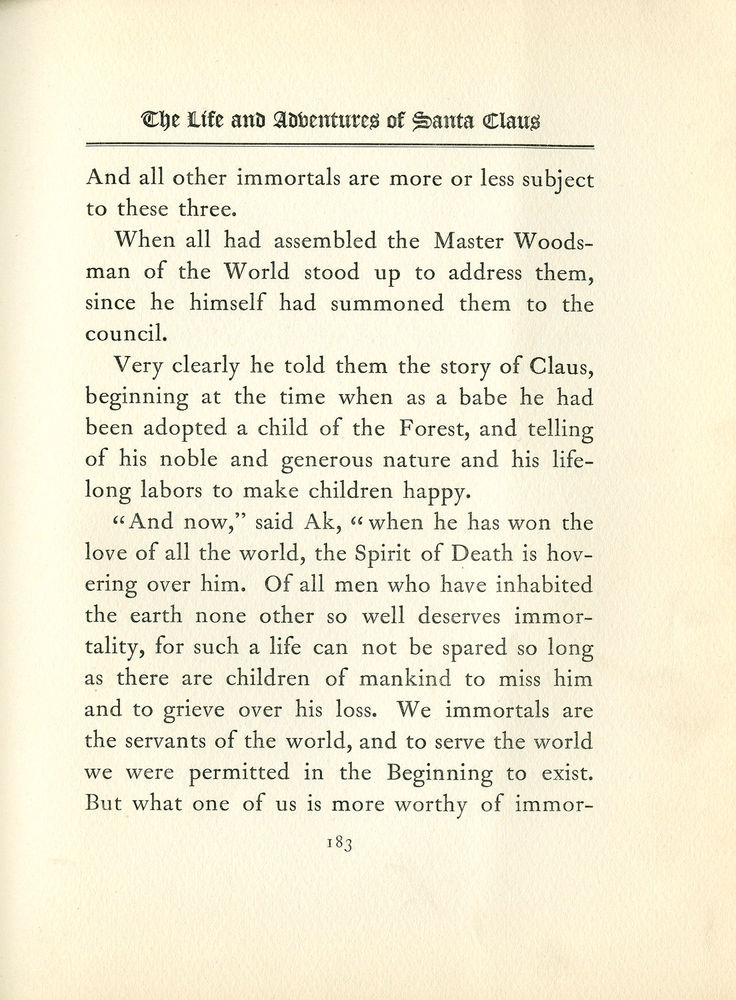 The Life and Adventures of Santa Claus

And all other immortals are more or less subject to these three.

When all had assembled the Master Woodsman of the World stood up to address them, since he himself had summoned them to the council.

Very clearly he told them the story of Claus, beginning at the time when as a babe he had been adopted a child of the Forest, and telling of his noble and generous nature and his lifelong labors to make children happy.

"And now," said Ak, "when he has won the love of all the world, the Spirit of Death is hovering over him. Of all men who have inhabited the earth none other so well deserves immortality, for such a life can not be spared so long as there are children of mankind to miss him and to grieve over his loss. We immortals are the servants of the world, and to serve the world we were permitted in the Beginning to exist. But what one of us is more worthy of immor-

183